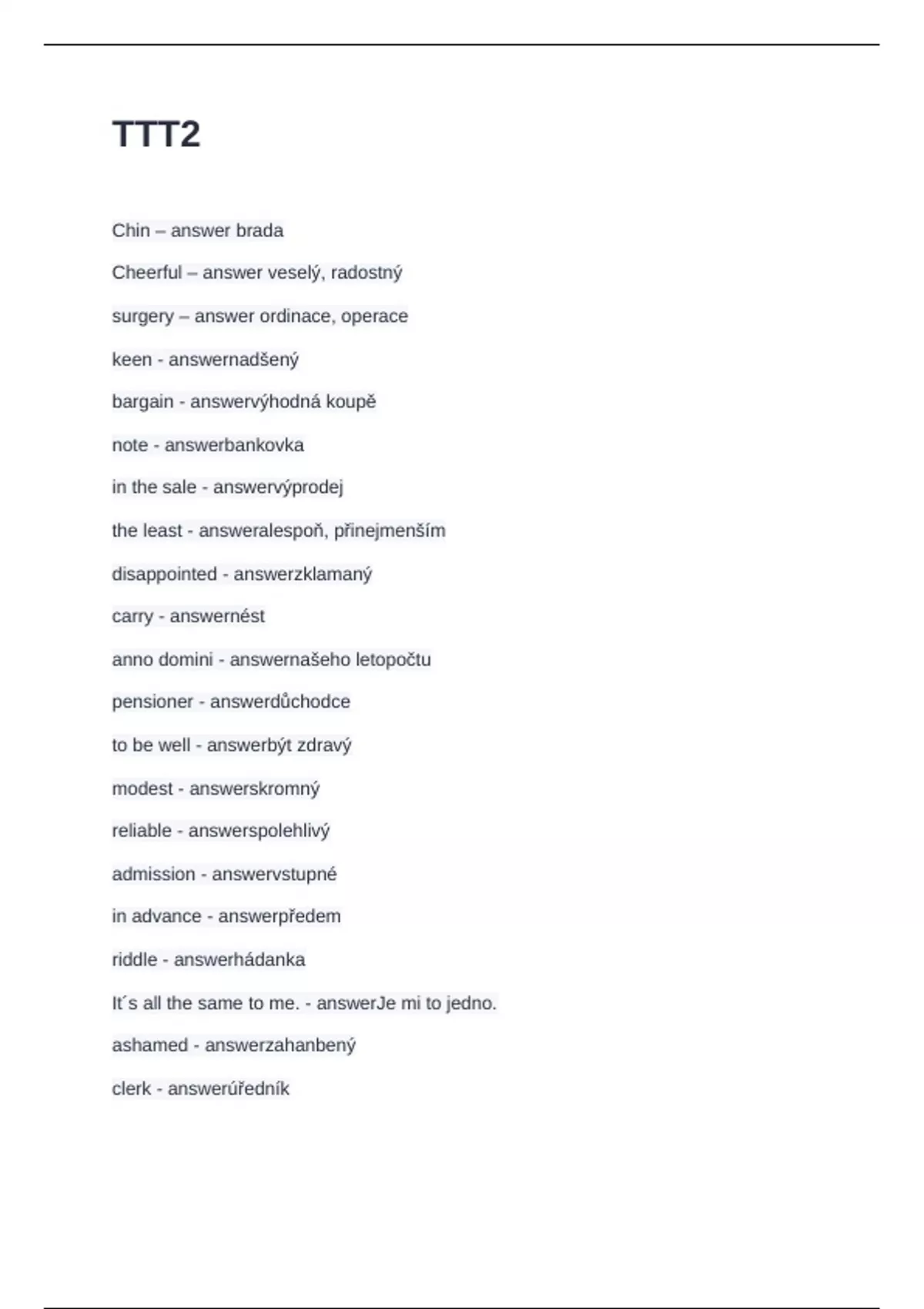 TTT2

Chin – answer brada

Cheerful – answer veselý, radostný

surgery – answer ordinace, operace

keen - answernadšený

bargain - answervýhodná koupě

note - answerbankovka

in the sale - answervýprodej

the least - answeralespoň, přinejmenším

disappointed - answerzklamaný

carry - answernést

anno domini - answernašeho letopočtu

pensioner - answerdůchodce

to be well - answerbýt zdravý

modest - answerskromný

reliable - answerspolehlivý

admission - answervstupné

in advance - answerpředem

riddle - answerhádanka

It´s all the same to me. - answerJe mi to jedno.

ashamed - answerzahanbený

clerk - answerúředník